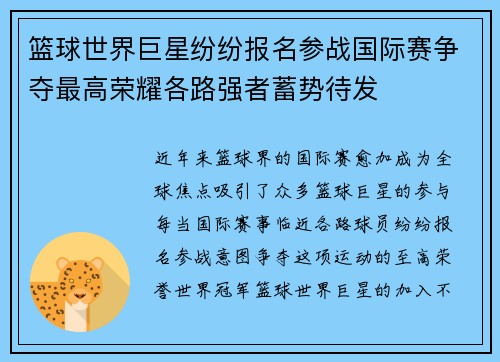 篮球世界巨星纷纷报名参战国际赛争夺最高荣耀各路强者蓄势待发

近年来篮球界的国际赛愈加成为全球焦点吸引了众多篮球巨星的参与每当国际赛事临近各路球员纷纷报名参战意图争夺这项运动的至高荣誉世界冠军篮球世界巨星的加入不